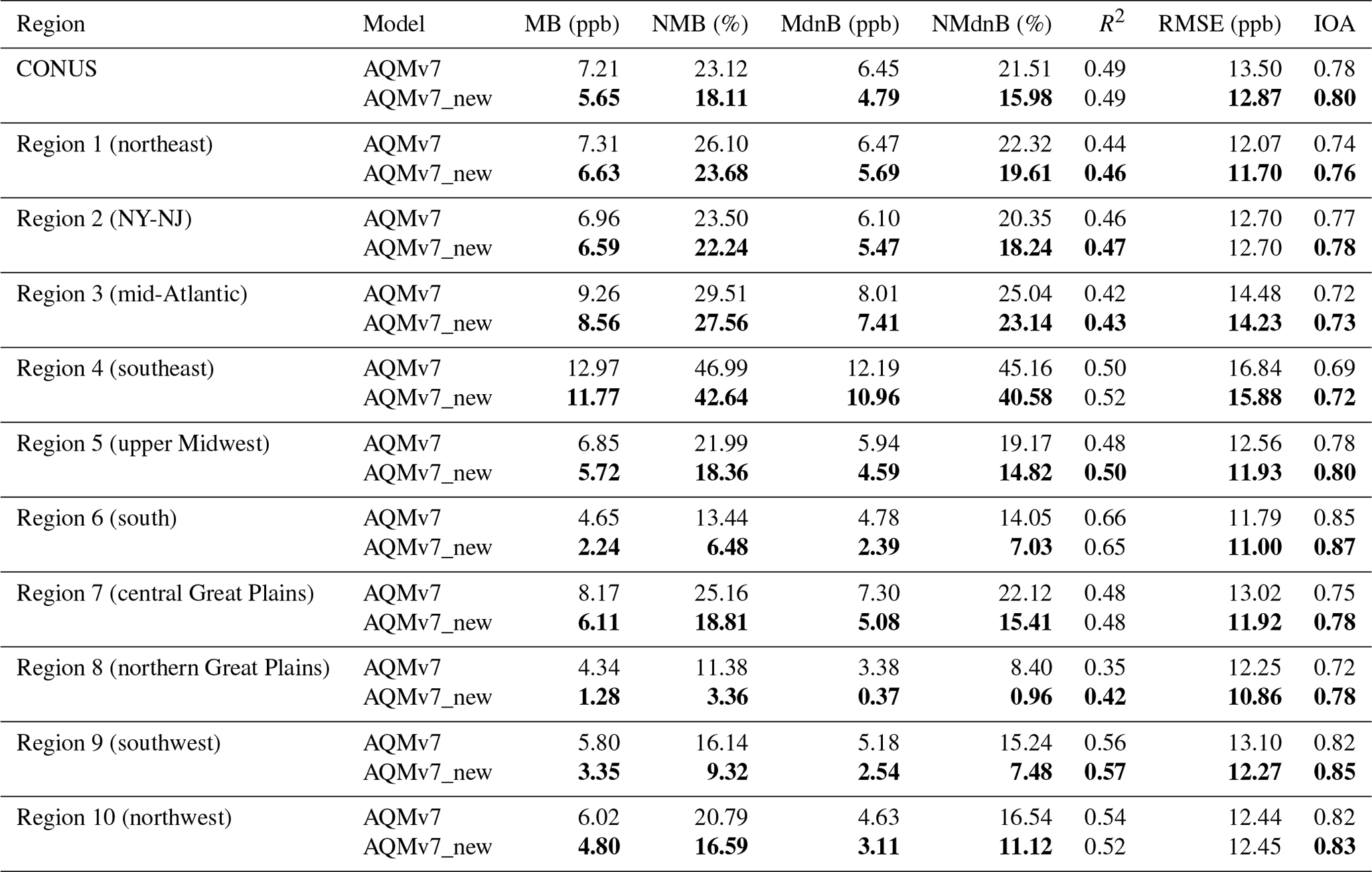 | Region | Model | MB (ppb) | NMB (%) | MdnB (ppb) | NMdnB (%) | $R^2$ | RMSE (ppb) | IOA |
|---|---|---|---|---|---|---|---|---|
| CONUS | AQMv7 | 7.21 | 23.12 | 6.45 | 21.51 | 0.49 | 13.50 | 0.78 |
| | AQMv7_new | **5.65** | **18.11** | **4.79** | **15.98** | 0.49 | **12.87** | **0.80** |
| Region 1 (northeast) | AQMv7 | 7.31 | 26.10 | 6.47 | 22.32 | 0.44 | 12.07 | 0.74 |
| | AQMv7_new | **6.63** | **23.68** | **5.69** | **19.61** | **0.46** | **11.70** | **0.76** |
| Region 2 (NY-NJ) | AQMv7 | 6.96 | 23.50 | 6.10 | 20.35 | 0.46 | 12.70 | 0.77 |
| | AQMv7_new | **6.59** | **22.24** | **5.47** | **18.24** | **0.47** | 12.70 | **0.78** |
| Region 3 (mid-Atlantic) | AQMv7 | 9.26 | 29.51 | 8.01 | 25.04 | 0.42 | 14.48 | 0.72 |
| | AQMv7_new | **8.56** | **27.56** | **7.41** | **23.14** | **0.43** | **14.23** | **0.73** |
| Region 4 (southeast) | AQMv7 | 12.97 | 46.99 | 12.19 | 45.16 | 0.50 | 16.84 | 0.69 |
| | AQMv7_new | **11.77** | **42.64** | **10.96** | **40.58** | 0.52 | **15.88** | **0.72** |
| Region 5 (upper Midwest) | AQMv7 | 6.85 | 21.99 | 5.94 | 19.17 | 0.48 | 12.56 | 0.78 |
| | AQMv7_new | **5.72** | **18.36** | **4.59** | **14.82** | **0.50** | **11.93** | **0.80** |
| Region 6 (south) | AQMv7 | 4.65 | 13.44 | 4.78 | 14.05 | 0.66 | 11.79 | 0.85 |
| | AQMv7_new | **2.24** | **6.48** | **2.39** | **7.03** | 0.65 | **11.00** | **0.87** |
| Region 7 (central Great Plains) | AQMv7 | 8.17 | 25.16 | 7.30 | 22.12 | 0.48 | 13.02 | 0.75 |
| | AQMv7_new | **6.11** | **18.81** | **5.08** | **15.41** | 0.48 | **11.92** | **0.78** |
| Region 8 (northern Great Plains) | AQMv7 | 4.34 | 11.38 | 3.38 | 8.40 | 0.35 | 12.25 | 0.72 |
| | AQMv7_new | **1.28** | **3.36** | **0.37** | **0.96** | **0.42** | **10.86** | **0.78** |
| Region 9 (southwest) | AQMv7 | 5.80 | 16.14 | 5.18 | 15.24 | 0.56 | 13.10 | 0.82 |
| | AQMv7_new | **3.35** | **9.32** | **2.54** | **7.48** | **0.57** | **12.27** | **0.85** |
| Region 10 (northwest) | AQMv7 | 6.02 | 20.79 | 4.63 | 16.54 | 0.54 | 12.44 | 0.82 |
| | AQMv7_new | **4.80** | **16.59** | **3.11** | **11.12** | 0.52 | 12.45 | **0.83** |